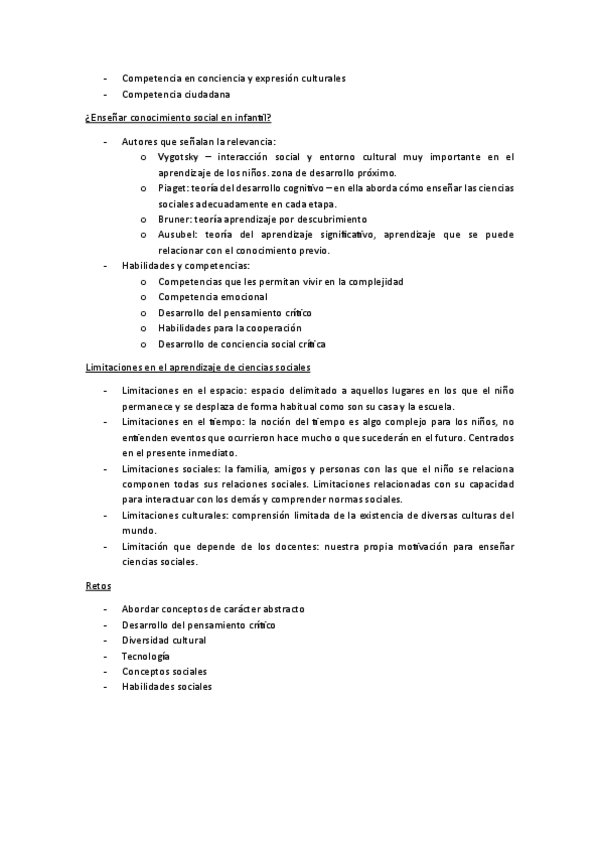 - Competencia en conciencia y expresión culturales
- Competencia ciudadana

¿Enseñar conocimiento social en infantil?

- Autores que señalan la relevancia:
  o Vygotsky – interacción social y entorno cultural muy importante en el aprendizaje de los niños. zona de desarrollo próximo.
  o Piaget: teoría del desarrollo cognitivo – en ella aborda cómo enseñar las ciencias sociales adecuadamente en cada etapa.
  o Bruner: teoría aprendizaje por descubrimiento
  o Ausubel: teoría del aprendizaje significativo, aprendizaje que se puede relacionar con el conocimiento previo.
- Habilidades y competencias:
  o Competencias que les permitan vivir en la complejidad
  o Competencia emocional
  o Desarrollo del pensamiento crítico
  o Habilidades para la cooperación
  o Desarrollo de conciencia social crítica

Limitaciones en el aprendizaje de ciencias sociales

- Limitaciones en el espacio: espacio delimitado a aquellos lugares en los que el niño permanece y se desplaza de forma habitual como son su casa y la escuela.
- Limitaciones en el tiempo: la noción del tiempo es algo complejo para los niños, no entienden eventos que ocurrieron hace mucho o que sucederán en el futuro. Centrados en el presente inmediato.
- Limitaciones sociales: la familia, amigos y personas con las que el niño se relaciona componen todas sus relaciones sociales. Limitaciones relacionadas con su capacidad para interactuar con los demás y comprender normas sociales.
- Limitaciones culturales: comprensión limitada de la existencia de diversas culturas del mundo.
- Limitación que depende de los docentes: nuestra propia motivación para enseñar ciencias sociales.

Retos

- Abordar conceptos de carácter abstracto
- Desarrollo del pensamiento crítico
- Diversidad cultural
- Tecnología
- Conceptos sociales
- Habilidades sociales